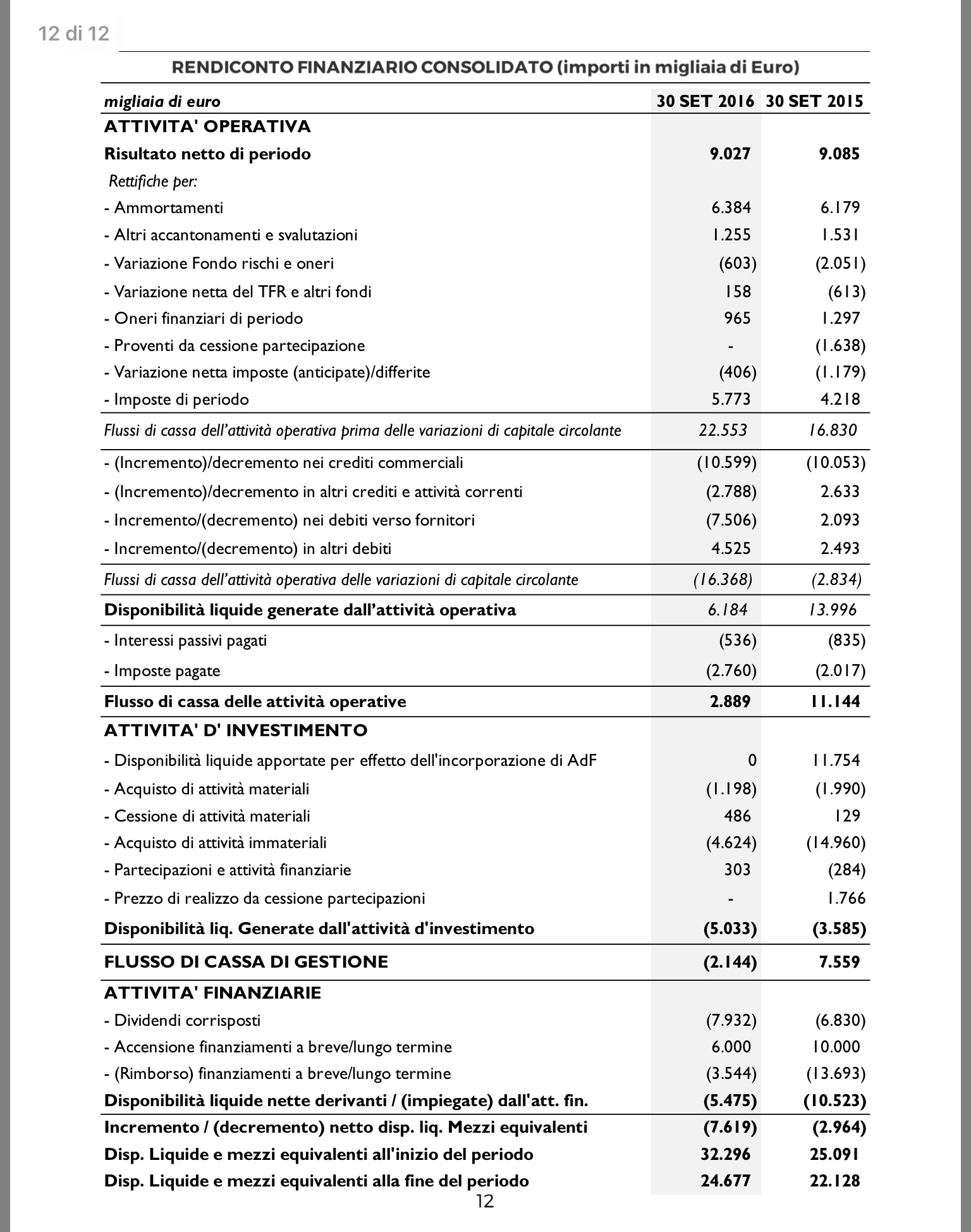 12 di 12

RENDICONTO FINANZIARIO CONSOLIDATO (importi in migliaia di Euro)

| migliaia di euro | 30 SET 2016 | 30 SET 2015 |
|---|---|---|
| ATTIVITA' OPERATIVA | | |
| Risultato netto di periodo | 9.027 | 9.085 |
| Rettifiche per: | | |
| - Ammortamenti | 6.384 | 6.179 |
| - Altri accantonamenti e svalutazioni | 1.255 | 1.531 |
| - Variazione Fondo rischi e oneri | (603) | (2.051) |
| - Variazione netta del TFR e altri fondi | 158 | (613) |
| - Oneri finanziari di periodo | 965 | 1.297 |
| - Proventi da cessione partecipazione | - | (1.638) |
| - Variazione netta imposte (anticipate)/differite | (406) | (1.179) |
| - Imposte di periodo | 5.773 | 4.218 |
| Flussi di cassa dell'attività operativa prima delle variazioni di capitale circolante | 22.553 | 16.830 |
| - (Incremento)/decremento nei crediti commerciali | (10.599) | (10.053) |
| - (Incremento)/decremento in altri crediti e attività correnti | (2.788) | 2.633 |
| - Incremento/(decremento) nei debiti verso fornitori | (7.506) | 2.093 |
| - Incremento/(decremento) in altri debiti | 4.525 | 2.493 |
| Flussi di cassa dell'attività operativa delle variazioni di capitale circolante | (16.368) | (2.834) |
| Disponibilità liquide generate dall'attività operativa | 6.184 | 13.996 |
| - Interessi passivi pagati | (536) | (835) |
| - Imposte pagate | (2.760) | (2.017) |
| Flusso di cassa delle attività operative | 2.889 | 11.144 |
| ATTIVITA' D' INVESTIMENTO | | |
| - Disponibilità liquide apportate per effetto dell'incorporazione di AdF | 0 | 11.754 |
| - Acquisto di attività materiali | (1.198) | (1.990) |
| - Cessione di attività materiali | 486 | 129 |
| - Acquisto di attività immateriali | (4.624) | (14.960) |
| - Partecipazioni e attività finanziarie | 303 | (284) |
| - Prezzo di realizzo da cessione partecipazioni | - | 1.766 |
| Disponibilità liq. Generate dall'attività d'investimento | (5.033) | (3.585) |
| FLUSSO DI CASSA DI GESTIONE | (2.144) | 7.559 |
| ATTIVITA' FINANZIARIE | | |
| - Dividendi corrisposti | (7.932) | (6.830) |
| - Accensione finanziamenti a breve/lungo termine | 6.000 | 10.000 |
| - (Rimborso) finanziamenti a breve/lungo termine | (3.544) | (13.693) |
| Disponibilità liquide nette derivanti / (impiegate) dall'att. fin. | (5.475) | (10.523) |
| Incremento / (decremento) netto disp. liq. Mezzi equivalenti | (7.619) | (2.964) |
| Disp. Liquide e mezzi equivalenti all'inizio del periodo | 32.296 | 25.091 |
| Disp. Liquide e mezzi equivalenti alla fine del periodo | 24.677 | 22.128 |

12